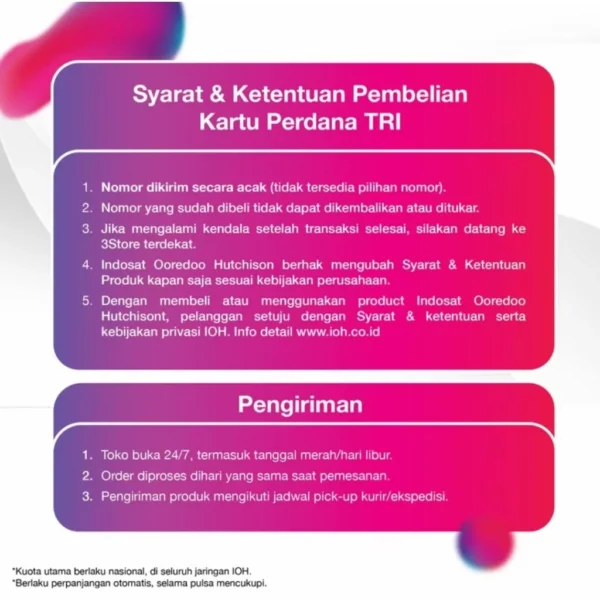 Syarat & Ketentuan Pembelian
Kartu Perdana TRI

1. Nomor dikirim secara acak (tidak tersedia pilihan nomor).
2. Nomor yang sudah dibeli tidak dapat dikembalikan atau ditukar.
3. Jika mengalami kendala setelah transaksi selesai, silakan datang ke 3Store terdekat.
4. Indosat Ooredoo Hutchison berhak mengubah Syarat & Ketentuan Produk kapan saja sesuai kebijakan perusahaan.
5. Dengan membeli atau menggunakan product Indosat Ooredoo Hutchisont, pelanggan setuju dengan Syarat & ketentuan serta kebijakan privasi IOH. Info detail www.ioh.co.id

Pengiriman

1. Toko buka 24/7, termasuk tanggal merah/hari libur.
2. Order diproses dihari yang sama saat pemesanan.
3. Pengiriman produk mengikuti jadwal pick-up kurir/ekspedisi.

*Kuota utama berlaku nasional, di seluruh jaringan IOH.
*Berlaku perpanjangan otomatis, selama pulsa mencukupi.